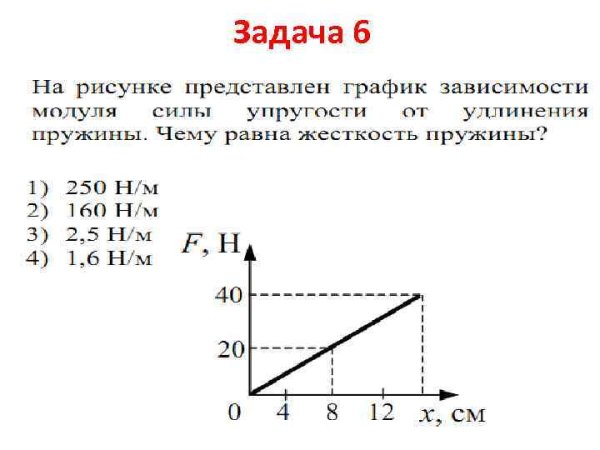 Задача 6

На рисунке представлен график зависимости модуля силы упругости от удлинения пружины. Чему равна жесткость пружины?

1) 250 Н/м
2) 160 Н/м
3) 2,5 Н/м
4) 1,6 Н/м

$F$, Н
40
20
0
4
8
12
$x$, см